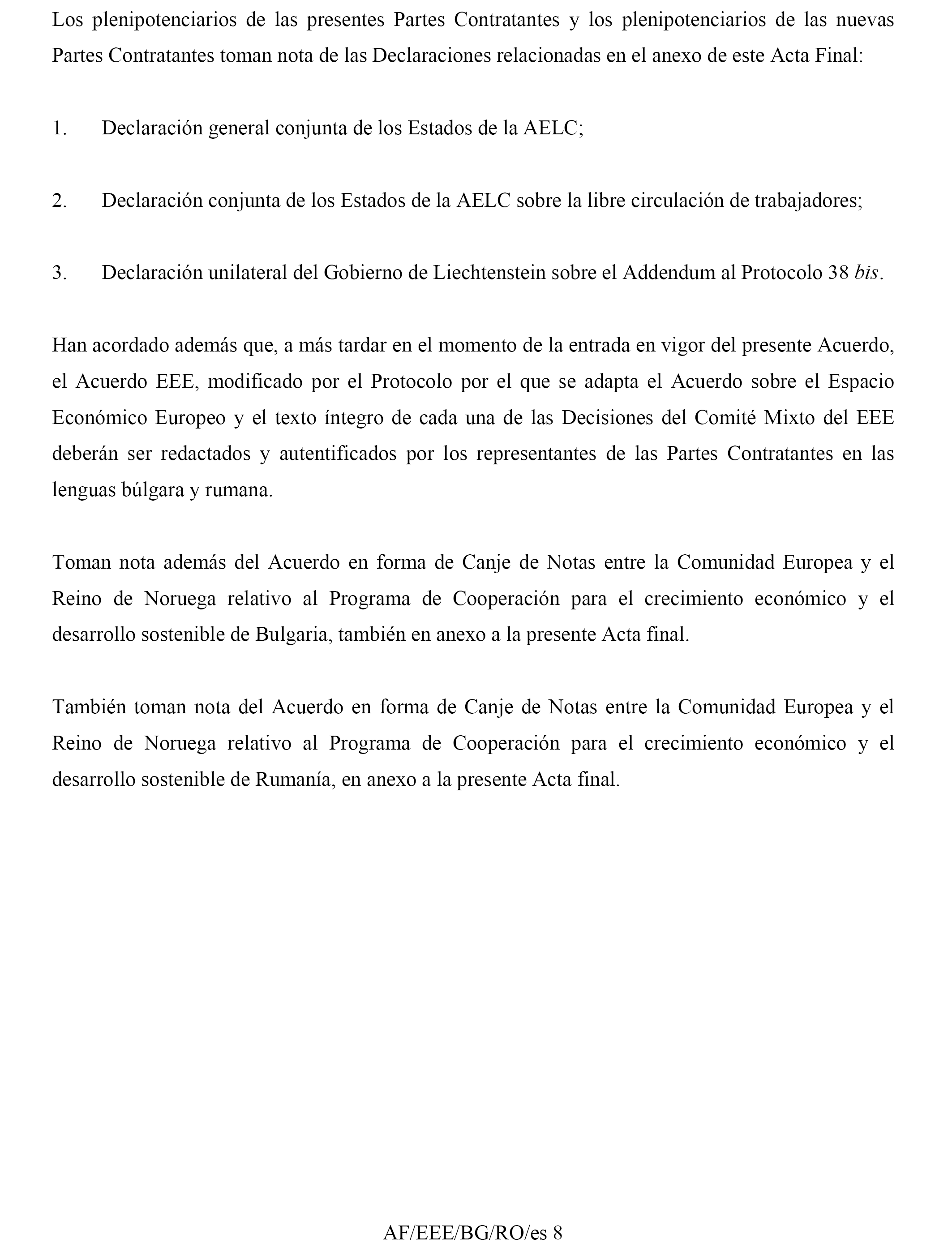 Los plenipotenciarios de las presentes Partes Contratantes y los plenipotenciarios de las nuevas Partes Contratantes toman nota de las Declaraciones relacionadas en el anexo de este Acta Final:

1. Declaración general conjunta de los Estados de la AELC;

2. Declaración conjunta de los Estados de la AELC sobre la libre circulación de trabajadores;

3. Declaración unilateral del Gobierno de Liechtenstein sobre el Addendum al Protocolo 38 bis.

Han acordado además que, a más tardar en el momento de la entrada en vigor del presente Acuerdo, el Acuerdo EEE, modificado por el Protocolo por el que se adapta el Acuerdo sobre el Espacio Económico Europeo y el texto íntegro de cada una de las Decisiones del Comité Mixto del EEE deberán ser redactados y autentificados por los representantes de las Partes Contratantes en las lenguas búlgara y rumana.

Toman nota además del Acuerdo en forma de Canje de Notas entre la Comunidad Europea y el Reino de Noruega relativo al Programa de Cooperación para el crecimiento económico y el desarrollo sostenible de Bulgaria, también en anexo a la presente Acta final.

También toman nota del Acuerdo en forma de Canje de Notas entre la Comunidad Europea y el Reino de Noruega relativo al Programa de Cooperación para el crecimiento económico y el desarrollo sostenible de Rumanía, en anexo a la presente Acta final.

AF/EEE/BG/RO/es 8